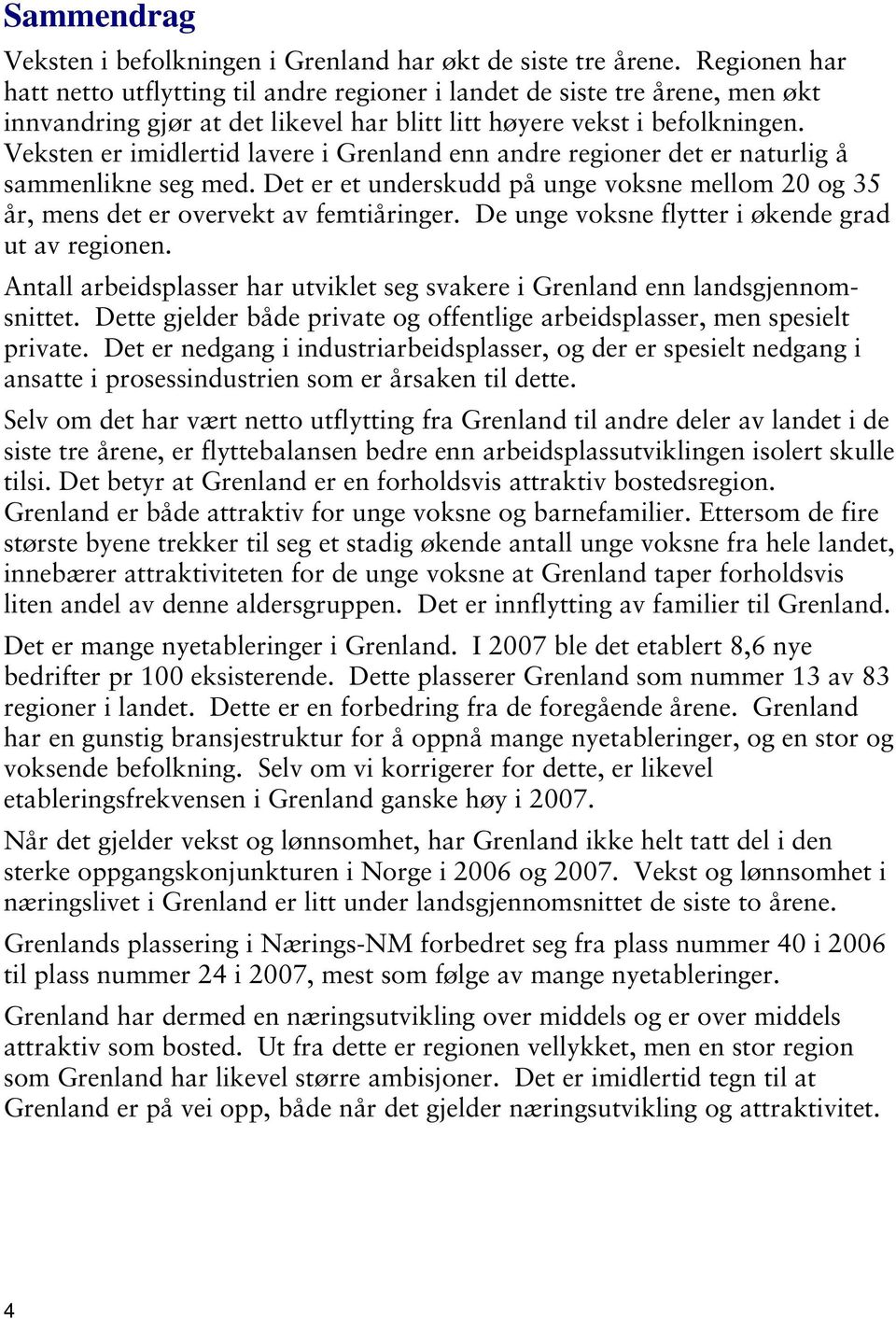 Sammendrag

Veksten i befolkningen i Grenland har økt de siste tre årene. Regionen har hatt netto utflytting til andre regioner i landet de siste tre årene, men økt innvandring gjør at det likevel har blitt litt høyere vekst i befolkningen. Veksten er imidlertid lavere i Grenland enn andre regioner det er naturlig å sammenlikne seg med. Det er et underskudd på unge voksne mellom 20 og 35 år, mens det er overvekt av femtiåringer. De unge voksne flytter i økende grad ut av regionen.

Antall arbeidsplasser har utviklet seg svakere i Grenland enn landsgjennomsnittet. Dette gjelder både private og offentlige arbeidsplasser, men spesielt private. Det er nedgang i industriarbeidsplasser, og der er spesielt nedgang i ansatte i prosessindustrien som er årsaken til dette.

Selv om det har vært netto utflytting fra Grenland til andre deler av landet i de siste tre årene, er flyttebalansen bedre enn arbeidsplassutviklingen isolert skulle tilsi. Det betyr at Grenland er en forholdsvis attraktiv bostedsregion. Grenland er både attraktiv for unge voksne og barnefamilier. Ettersom de fire største byene trekker til seg et stadig økende antall unge voksne fra hele landet, innebærer attraktiviteten for de unge voksne at Grenland taper forholdsvis liten andel av denne aldersgruppen. Det er innflytting av familier til Grenland.

Det er mange nyetableringer i Grenland. I 2007 ble det etablert 8,6 nye bedrifter pr 100 eksisterende. Dette plasserer Grenland som nummer 13 av 83 regioner i landet. Dette er en forbedring fra de foregående årene. Grenland har en gunstig bransjestruktur for å oppnå mange nyetableringer, og en stor og voksende befolkning. Selv om vi korrigerer for dette, er likevel etableringsfrekvensen i Grenland ganske høy i 2007.

Når det gjelder vekst og lønnsomhet, har Grenland ikke helt tatt del i den sterke oppgangskonjunkturen i Norge i 2006 og 2007. Vekst og lønnsomhet i næringslivet i Grenland er litt under landsgjennomsnittet de siste to årene.

Grenlands plassering i Nærings-NM forbedret seg fra plass nummer 40 i 2006 til plass nummer 24 i 2007, mest som følge av mange nyetableringer.

Grenland har dermed en næringsutvikling over middels og er over middels attraktiv som bosted. Ut fra dette er regionen vellykket, men en stor region som Grenland har likevel større ambisjoner. Det er imidlertid tegn til at Grenland er på vei opp, både når det gjelder næringsutvikling og attraktivitet.

4